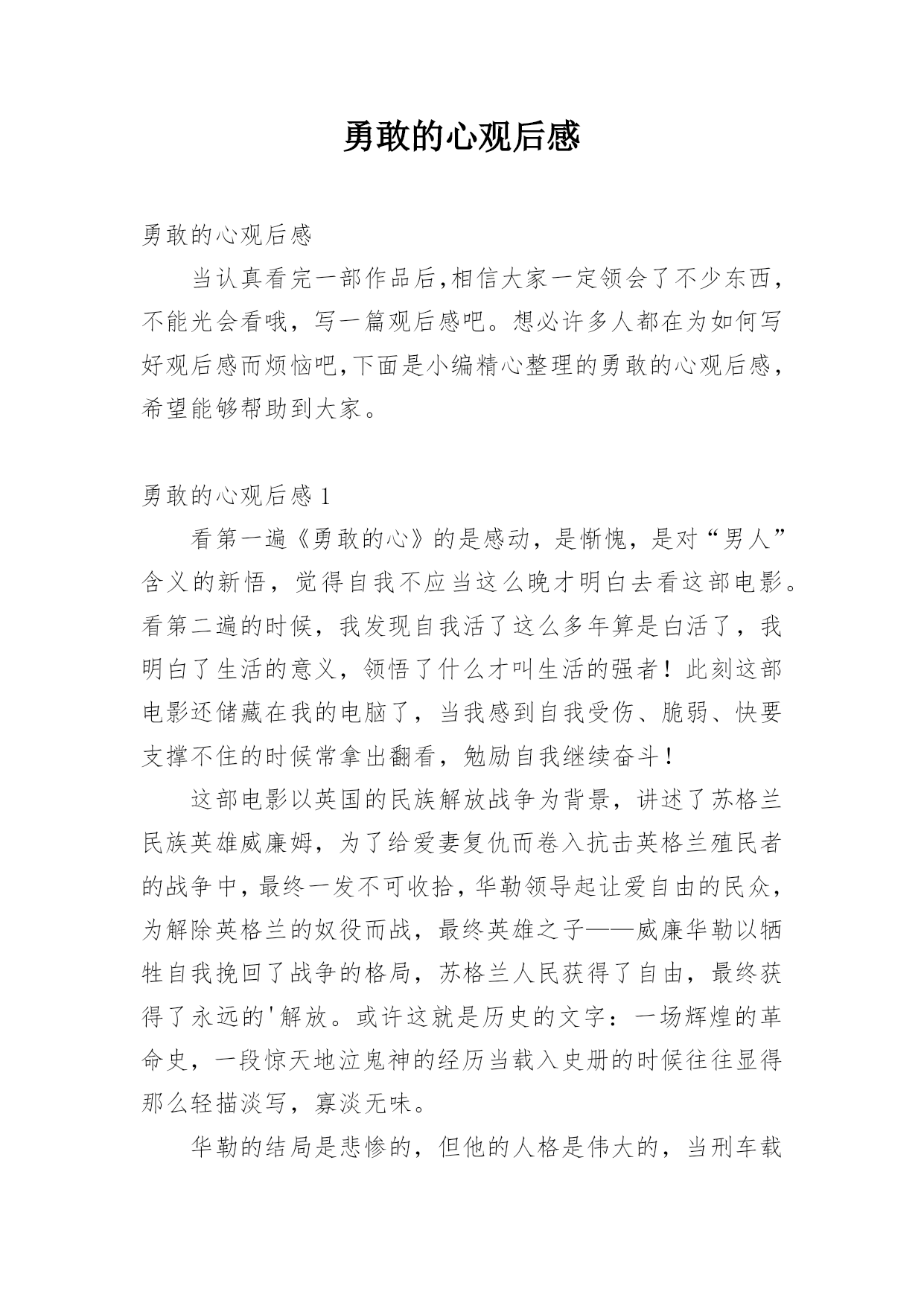 勇敢的心观后感

勇敢的心观后感

当认真看完一部作品后,相信大家一定领会了不少东西,不能光会看哦，写一篇观后感吧。想必许多人都在为如何写好观后感而烦恼吧,下面是小编精心整理的勇敢的心观后感,希望能够帮助到大家。

勇敢的心观后感 1

看第一遍《勇敢的心》的是感动，是惭愧，是对“男人”含义的新悟，觉得自我不应当这么晚才明白去看这部电影。看第二遍的时候，我发现自我活了这么多年算是白活了，我明白了生活的意义，领悟了什么才叫生活的强者！此刻这部电影还储藏在我的电脑了，当我感到自我受伤、脆弱、快要支撑不住的时候常拿出翻看，勉励自我继续奋斗！

这部电影以英国的民族解放战争为背景，讲述了苏格兰民族英雄威廉姆，为了给爱妻复仇而卷入抗击英格兰殖民者的战争中，最终一发不可收拾，华勒领导起让爱自由的民众，为解除英格兰的奴役而战，最终英雄之子——威廉华勒以牺牲自我挽回了战争的格局，苏格兰人民获得了自由，最终获得了永远的'解放。或许这就是历史的文字：一场辉煌的革命史，一段惊天地泣鬼神的经历当载入史册的时候往往显得那么轻描淡写，寡淡无味。

华勒的结局是悲惨的，但他的人格是伟大的，当刑车载